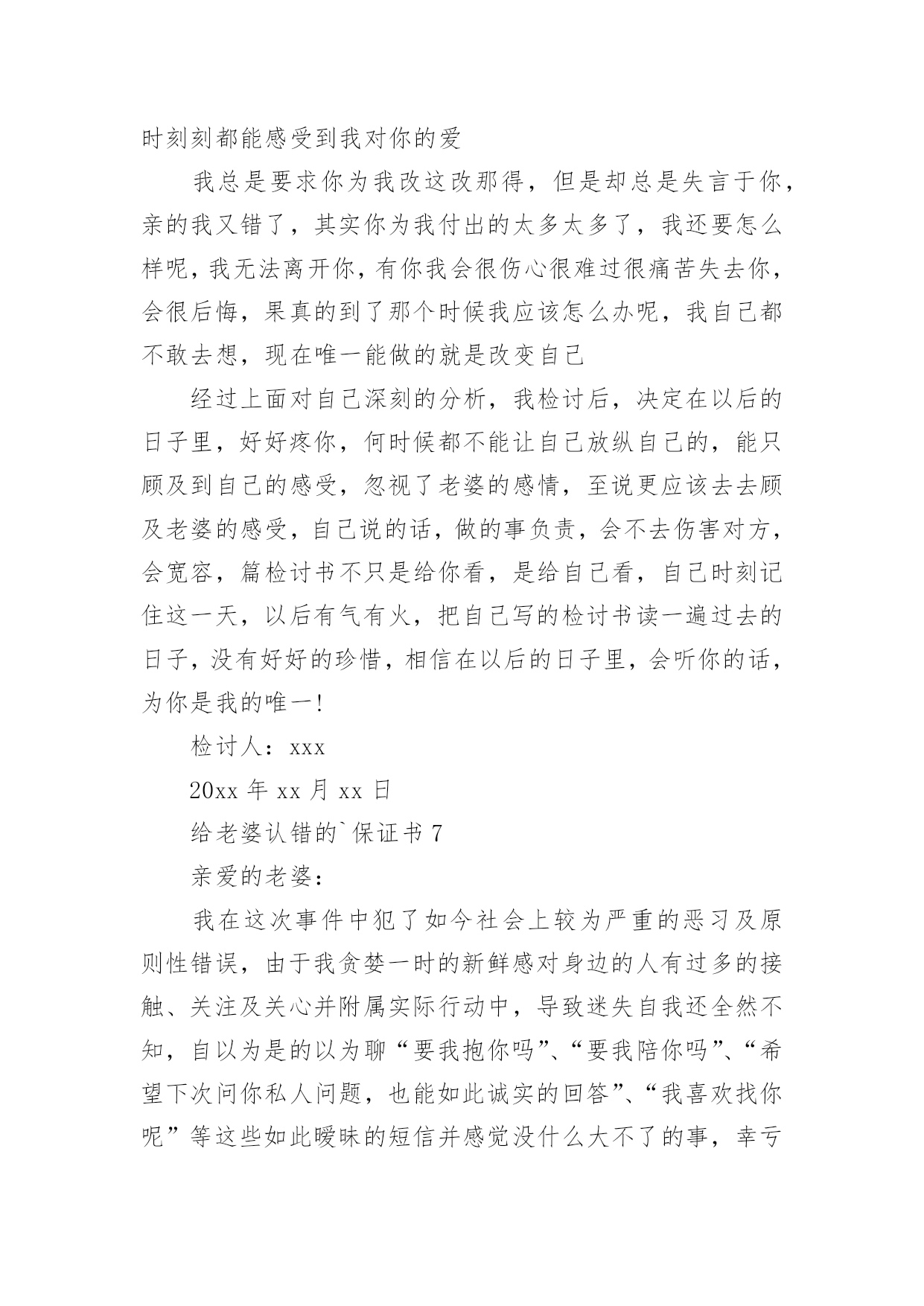 时刻刻都能感受到我对你的爱

我总是要求你为我改这改那得，但是却总是失言于你，亲的我又错了，其实你为我付出的太多太多了，我还要怎么样呢，我无法离开你，有你我会很伤心很难过很痛苦失去你，会很后悔，果真的到了那个时候我应该怎么办呢，我自己都不敢去想，现在唯一能做的就是改变自己

经过上面对自己深刻的分析，我检讨后，决定在以后的日子里，好好疼你，何时候都不能让自己放纵自己的，能只顾及到自己的感受，忽视了老婆的感情，至说更应该去去顾及老婆的感受，自己说的话，做的事负责，会不去伤害对方，会宽容，篇检讨书不只是给你看，是给自己看，自己时刻记住这一天，以后有气有火，把自己写的检讨书读一遍过去的日子，没有好好的珍惜，相信在以后的日子里，会听你的话，为你是我的唯一!

检讨人：xxx

20xx 年 xx 月 xx 日

给老婆认错的`保证书 7

亲爱的老婆：

我在这次事件中犯了如今社会上较为严重的恶习及原则性错误，由于我贪婪一时的新鲜感对身边的人有过多的接触、关注及关心并附属实际行动中，导致迷失自我还全然不知，自以为是的以为聊“要我抱你吗”、“要我陪你吗”、“希望下次问你私人问题，也能如此诚实的回答”、“我喜欢找你呢”等这些如此暧昧的短信并感觉没什么大不了的事，幸亏